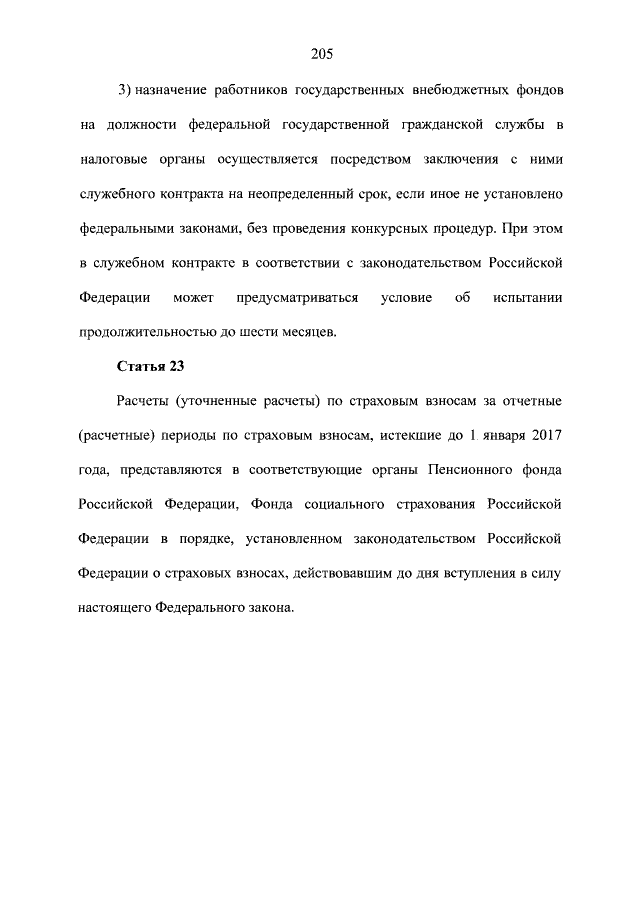 205

3) назначение работников государственных внебюджетных фондов на должности федеральной государственной гражданской службы в налоговые органы осуществляется посредством заключения с ними служебного контракта на неопределенный срок, если иное не установлено федеральными законами, без проведения конкурсных процедур. При этом в служебном контракте в соответствии с законодательством Российской Федерации может предусматриваться условие об испытании продолжительностью до шести месяцев.

Статья 23

Расчеты (уточненные расчеты) по страховым взносам за отчетные (расчетные) периоды по страховым взносам, истекшие до 1 января 2017 года, представляются в соответствующие органы Пенсионного фонда Российской Федерации, Фонда социального страхования Российской Федерации в порядке, установленном законодательством Российской Федерации о страховых взносах, действовавшим до дня вступления в силу настоящего Федерального закона.